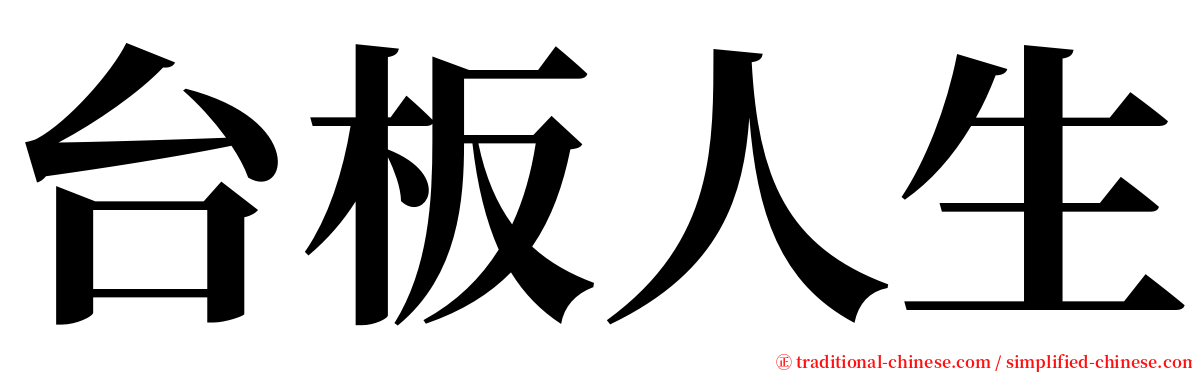 台板人生

㊣ traditional-chinese.com / simplified-chinese.com